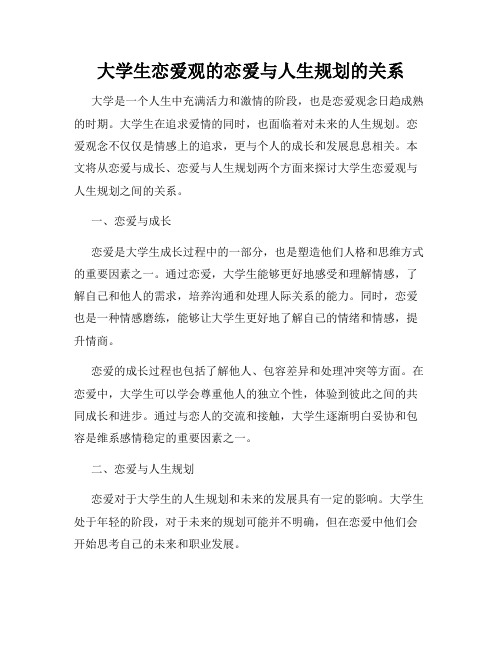 大学生恋爱观的恋爱与人生规划的关系

大学是一个人生中充满活力和激情的阶段，也是恋爱观念日趋成熟的时期。大学生在追求爱情的同时，也面临着对未来的人生规划。恋爱观念不仅仅是情感上的追求，更与个人的成长和发展息息相关。本文将从恋爱与成长、恋爱与人生规划两个方面来探讨大学生恋爱观与人生规划之间的关系。

一、恋爱与成长

恋爱是大学生成长过程中的一部分，也是塑造他们人格和思维方式的重要因素之一。通过恋爱，大学生能够更好地感受和理解情感，了解自己和他人的需求，培养沟通和处理人际关系的能力。同时，恋爱也是一种情感磨练，能够让大学生更好地了解自己的情绪和情感，提升情商。

恋爱的成长过程也包括了解他人、包容差异和处理冲突等方面。在恋爱中，大学生可以学会尊重他人的独立个性，体验到彼此之间的共同成长和进步。通过与恋人的交流和接触，大学生逐渐明白妥协和包容是维系感情稳定的重要因素之一。

二、恋爱与人生规划

恋爱对于大学生的人生规划和未来的发展具有一定的影响。大学生处于年轻的阶段，对于未来的规划可能并不明确，但在恋爱中他们会开始思考自己的未来和职业发展。